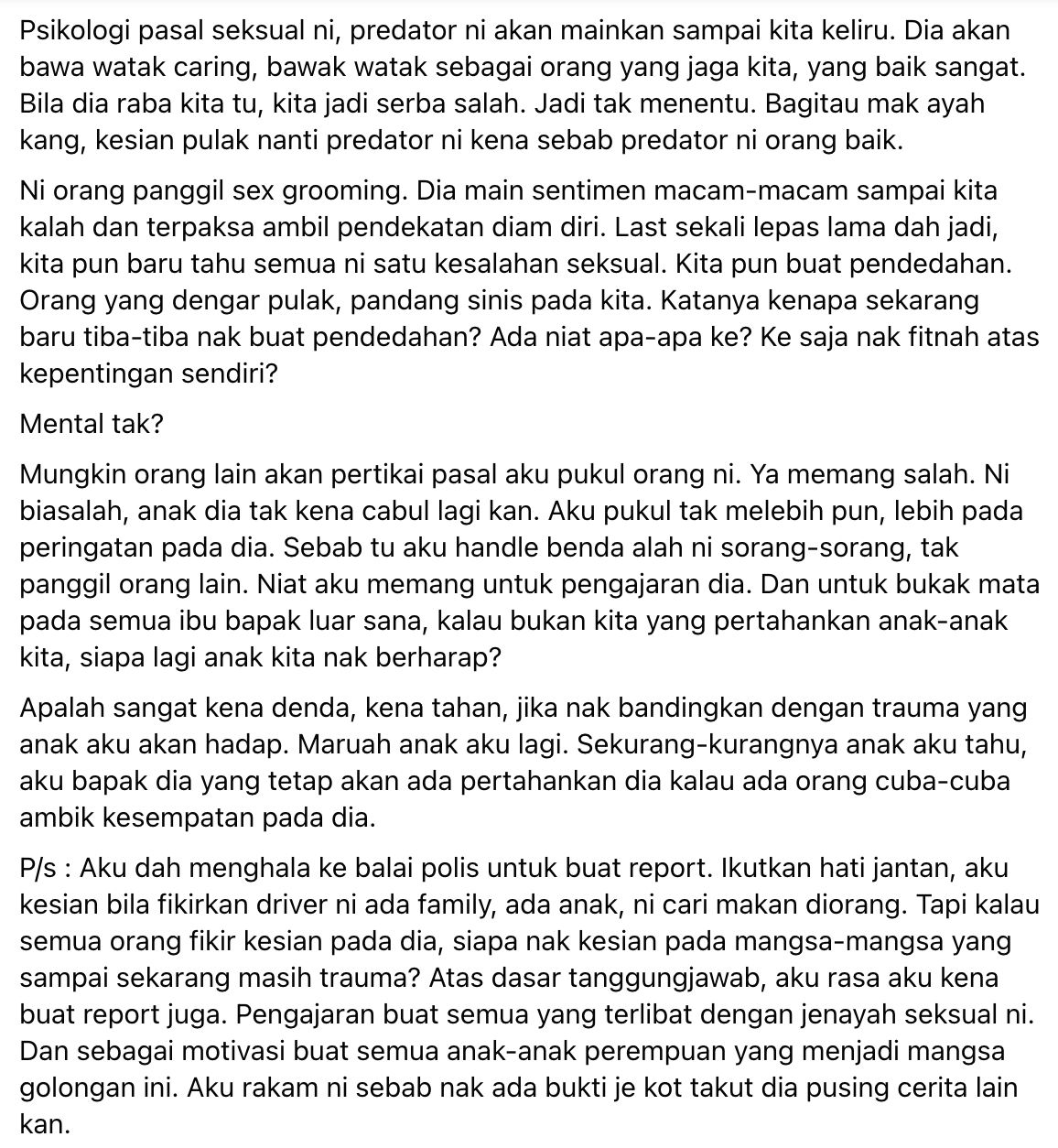 Psikologi pasal seksual ni, predator ni akan mainkan sampai kita keliru. Dia akan bawa watak caring, bawak watak sebagai orang yang jaga kita, yang baik sangat. Bila dia raba kita tu, kita jadi serba salah. Jadi tak menentu. Bagitau mak ayah kang, kesian pulak nanti predator ni kena sebab predator ni orang baik.

Ni orang panggil sex grooming. Dia main sentimen macam-macam sampai kita kalah dan terpaksa ambil pendekatan diam diri. Last sekali lepas lama dah jadi, kita pun baru tahu semua ni satu kesalahan seksual. Kita pun buat pendedahan. Orang yang dengar pulak, pandang sinis pada kita. Katanya kenapa sekarang baru tiba-tiba nak buat pendedahan? Ada niat apa-apa ke? Ke saja nak fitnah atas kepentingan sendiri?

Mental tak?

Mungkin orang lain akan pertikai pasal aku pukul orang ni. Ya memang salah. Ni biasalah, anak dia tak kena cabul lagi kan. Aku pukul tak melebih pun, lebih pada peringatan pada dia. Sebab tu aku handle benda alah ni sorang-sorang, tak panggil orang lain. Niat aku memang untuk pengajaran dia. Dan untuk bukak mata pada semua ibu bapak luar sana, kalau bukan kita yang pertahankan anak-anak kita, siapa lagi anak kita nak berharap?

Apalah sangat kena denda, kena tahan, jika nak bandingkan dengan trauma yang anak aku akan hadap. Maruah anak aku lagi. Sekurang-kurangnya anak aku tahu, aku bapak dia yang tetap akan ada pertahankan dia kalau ada orang cuba-cuba ambik kesempatan pada dia.

P/s : Aku dah menghala ke balai polis untuk buat report. Ikutkan hati jantan, aku kesian bila fikirkan driver ni ada family, ada anak, ni cari makan diorang. Tapi kalau semua orang fikir kesian pada dia, siapa nak kesian pada mangsa-mangsa yang sampai sekarang masih trauma? Atas dasar tanggungjawab, aku rasa aku kena buat report juga. Pengajaran buat semua yang terlibat dengan jenayah seksual ni. Dan sebagai motivasi buat semua anak-anak perempuan yang menjadi mangsa golongan ini. Aku rakam ni sebab nak ada bukti je kot takut dia pusing cerita lain kan.